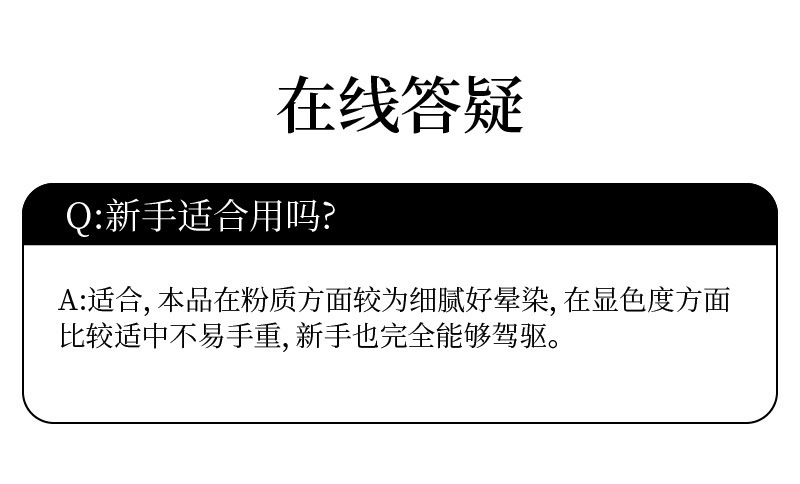 在线答疑

Q:新手适合用吗?

A:适合,本品在粉质方面较为细腻好晕染,在显色度方面比较适中不易手重,新手也完全能够驾驱。